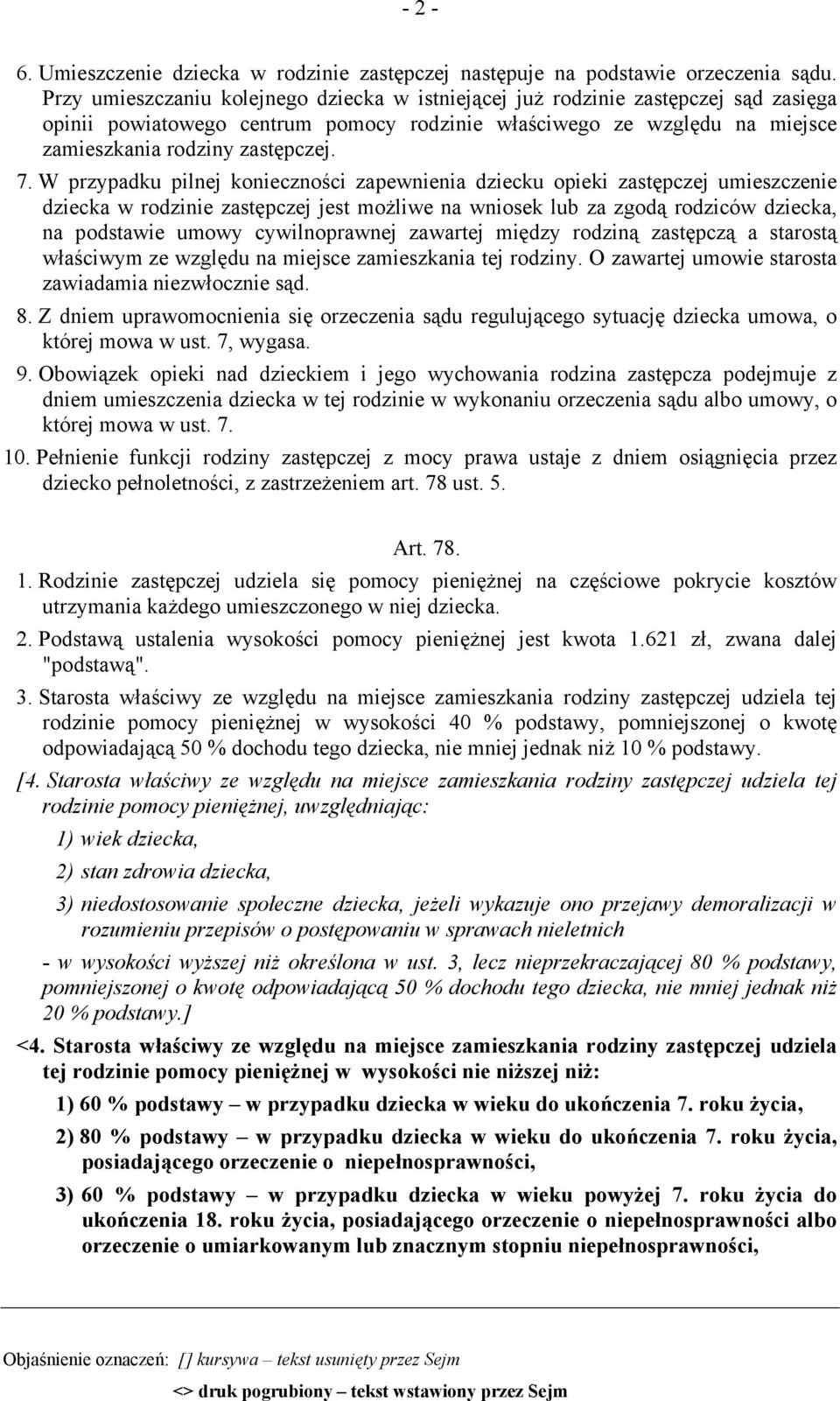 - 2 -

6. Umieszczenie dziecka w rodzinie zastępczej następuje na podstawie orzeczenia sądu. Przy umieszczaniu kolejnego dziecka w istniejącej już rodzinie zastępczej sąd zasięga opinii powiatowego centrum pomocy rodzinie właściwego ze względu na miejsce zamieszkania rodziny zastępczej.

7. W przypadku pilnej konieczności zapewnienia dziecku opieki zastępczej umieszczenie dziecka w rodzinie zastępczej jest możliwe na wniosek lub za zgodą rodziców dziecka, na podstawie umowy cywilnoprawnej zawartej między rodziną zastępczą a starostą właściwym ze względu na miejsce zamieszkania tej rodziny. O zawartej umowie starosta zawiadamia niezwłocznie sąd.

8. Z dniem uprawomocnienia się orzeczenia sądu regulującego sytuację dziecka umowa, o której mowa w ust. 7, wygasa.

9. Obowiązek opieki nad dzieckiem i jego wychowania rodzina zastępcza podejmuje z dniem umieszczenia dziecka w tej rodzinie w wykonaniu orzeczenia sądu albo umowy, o której mowa w ust. 7.

10. Pełnienie funkcji rodziny zastępczej z mocy prawa ustaje z dniem osiągnięcia przez dziecko pełnoletności, z zastrzeżeniem art. 78 ust. 5.

Art. 78.

1. Rodzinie zastępczej udziela się pomocy pieniężnej na częściowe pokrycie kosztów utrzymania każdego umieszczonego w niej dziecka.

2. Podstawą ustalenia wysokości pomocy pieniężnej jest kwota 1.621 zł, zwana dalej "podstawą".

3. Starosta właściwy ze względu na miejsce zamieszkania rodziny zastępczej udziela tej rodzinie pomocy pieniężnej w wysokości 40 % podstawy, pomniejszonej o kwotę odpowiadającą 50 % dochodu tego dziecka, nie mniej jednak niż 10 % podstawy.

[4. Starosta właściwy ze względu na miejsce zamieszkania rodziny zastępczej udziela tej rodzinie pomocy pieniężnej, uwzględniając:

1) wiek dziecka,

2) stan zdrowia dziecka,

3) niedostosowanie społeczne dziecka, jeżeli wykazuje ono przejawy demoralizacji w rozumieniu przepisów o postępowaniu w sprawach nieletnich

- w wysokości wyższej niż określona w ust. 3, lecz nieprzekraczającej 80 % podstawy, pomniejszonej o kwotę odpowiadającą 50 % dochodu tego dziecka, nie mniej jednak niż 20 % podstawy.]

<4. Starosta właściwy ze względu na miejsce zamieszkania rodziny zastępczej udziela tej rodzinie pomocy pieniężnej w wysokości nie niższej niż:

1) 60 % podstawy – w przypadku dziecka w wieku do ukończenia 7. roku życia,

2) 80 % podstawy – w przypadku dziecka w wieku do ukończenia 7. roku życia, posiadającego orzeczenie o niepełnosprawności,

3) 60 % podstawy – w przypadku dziecka w wieku powyżej 7. roku życia do ukończenia 18. roku życia, posiadającego orzeczenie o niepełnosprawności albo orzeczenie o umiarkowanym lub znacznym stopniu niepełnosprawności,

Objaśnienie oznaczeń: [] kursywa – tekst usunięty przez Sejm

<> druk pogrubiony – tekst wstawiony przez Sejm